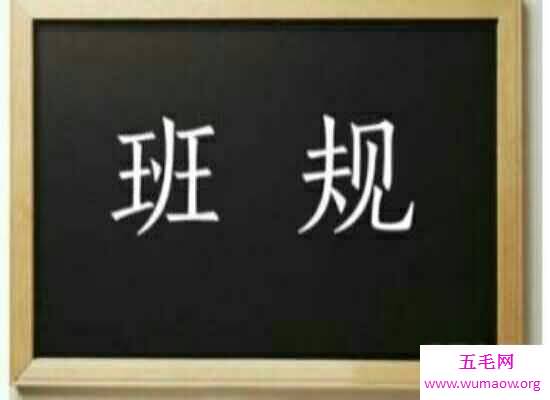 班 规

五毛网
www.wumaow.org